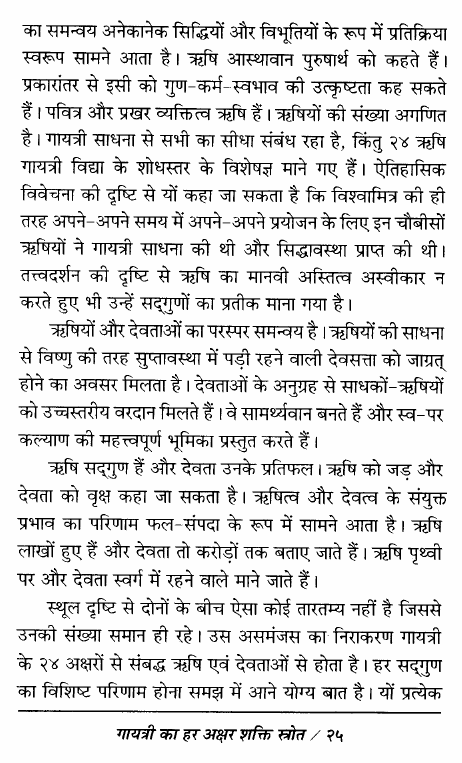 का समन्वय अनेकानेक सिद्धियों और विभूतियों के रूप में प्रतिक्रिया स्वरूप सामने आता है। ऋषि आस्थावान पुरुषार्थ को कहते हैं। प्रकारांतर से इसी को गुण-कर्म-स्वभाव की उत्कृष्टता कह सकते हैं। पवित्र और प्रखर व्यक्तित्व ऋषि हैं। ऋषियों की संख्या अगणित है। गायत्री साधना से सभी का सीधा संबंध रहा है, किंतु २४ ऋषि गायत्री विद्या के शोधस्तर के विशेषज्ञ माने गए हैं। ऐतिहासिक विवेचना की दृष्टि से यों कहा जा सकता है कि विश्वामित्र की ही तरह अपने-अपने समय में अपने-अपने प्रयोजन के लिए इन चौबीसों ऋषियों ने गायत्री साधना की थी और सिद्धावस्था प्राप्त की थी। तत्त्वदर्शन की दृष्टि से ऋषि का मानवी अस्तित्व अस्वीकार न करते हुए भी उन्हें सद्गुणों का प्रतीक माना गया है।

ऋषियों और देवताओं का परस्पर समन्वय है। ऋषियों की साधना से विष्णु की तरह सुप्तावस्था में पड़ी रहने वाली देवसत्ता को जाग्रत् होने का अवसर मिलता है। देवताओं के अनुग्रह से साधकों-ऋषियों को उच्चस्तरीय वरदान मिलते हैं। वे सामर्थ्यवान बनते हैं और स्व-पर कल्याण की महत्त्वपूर्ण भूमिका प्रस्तुत करते हैं।

ऋषि सद्गुण हैं और देवता उनके प्रतिफल। ऋषि को जड़ और देवता को वृक्ष कहा जा सकता है। ऋषित्व और देवत्व के संयुक्त प्रभाव का परिणाम फल-संपदा के रूप में सामने आता है। ऋषि लाखों हुए हैं और देवता तो करोड़ों तक बताए जाते हैं। ऋषि पृथ्वी पर और देवता स्वर्ग में रहने वाले माने जाते हैं।

स्थूल दृष्टि से दोनों के बीच ऐसा कोई तारतम्य नहीं है जिससे उनकी संख्या समान ही रहे। उस असमंजस का निराकरण गायत्री के २४ अक्षरों से संबद्ध ऋषि एवं देवताओं से होता है। हर सद्गुण का विशिष्ट परिणाम होना समझ में आने योग्य बात है। यों प्रत्येक

गायत्री का हर अक्षर शक्ति स्रोत / २५